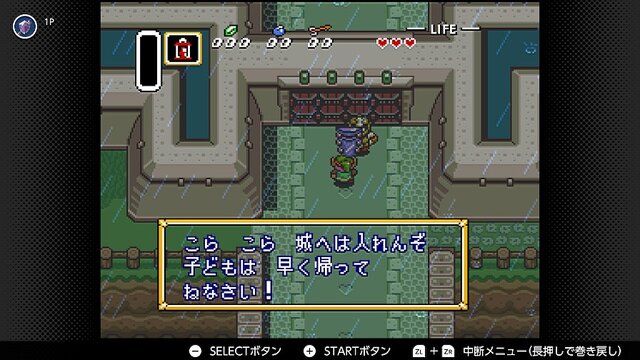 1P

000 00 00

LIFE

こら　こら　城へは入れんぞ
子どもは　早く帰って
ねなさい！

− SELECTボタン　+ STARTボタン　ZL + ZR 中断メニュー(長押しで巻き戻し)